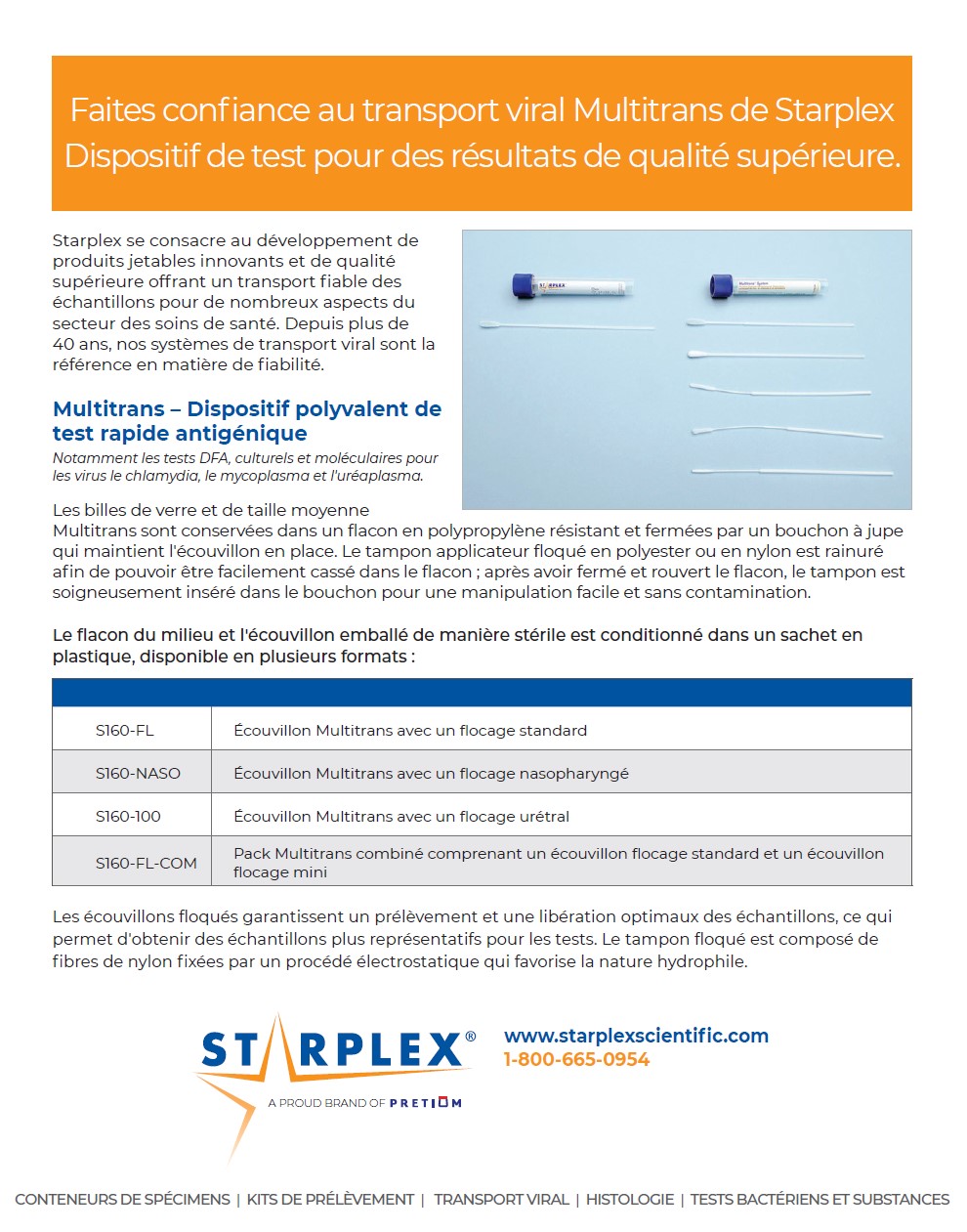 Faites confiance au transport viral Multitrans de Starplex Dispositif de test pour des résultats de qualité supérieure.

Starplex se consacre au développement de produits jetables innovants et de qualité supérieure offrant un transport fiable des échantillons pour de nombreux aspects du secteur des soins de santé. Depuis plus de 40 ans, nos systèmes de transport viral sont la référence en matière de fiabilité.

Multitrans – Dispositif polyvalent de test rapide antigénique

Notamment les tests DFA, culturels et moléculaires pour les virus le chlamydia, le mycoplasma et l'uréaplasma.

Les billes de verre et de taille moyenne Multitrans sont conservées dans un flacon en polypropylène résistant et fermées par un bouchon à jupe qui maintient l'écouvillon en place. Le tampon applicateur floqué en polyester ou en nylon est rainuré afin de pouvoir être facilement cassé dans le flacon ; après avoir fermé et rouvert le flacon, le tampon est soigneusement inséré dans le bouchon pour une manipulation facile et sans contamination.

Le flacon du milieu et l'écouvillon emballé de manière stérile est conditionné dans un sachet en plastique, disponible en plusieurs formats :

| | |
|---|---|
| S160-FL | Écouvillon Multitrans avec un flocage standard |
| S160-NASO | Écouvillon Multitrans avec un flocage nasopharyngé |
| S160-100 | Écouvillon Multitrans avec un flocage urétral |
| S160-FL-COM | Pack Multitrans combiné comprenant un écouvillon flocage standard et un écouvillon flocage mini |

Les écouvillons floqués garantissent un prélèvement et une libération optimaux des échantillons, ce qui permet d'obtenir des échantillons plus représentatifs pour les tests. Le tampon floqué est composé de fibres de nylon fixées par un procédé électrostatique qui favorise la nature hydrophile.

STARPLEX®
A PROUD BRAND OF PRETIUM

www.starplexscientific.com
1-800-665-0954

CONTENEURS DE SPÉCIMENS | KITS DE PRÉLÈVEMENT | TRANSPORT VIRAL | HISTOLOGIE | TESTS BACTÉRIENS ET SUBSTANCES